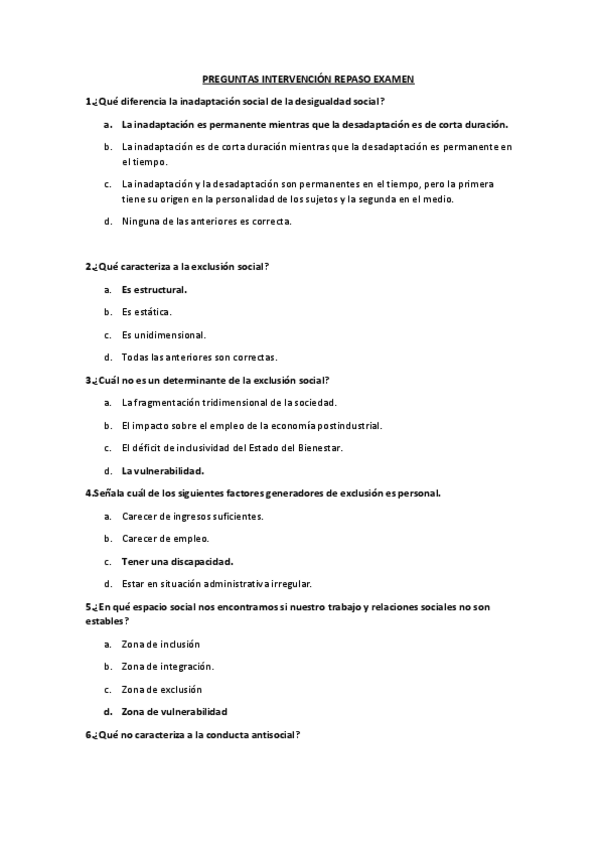 PREGUNTAS INTERVENCIÓN REPASO EXAMEN

1.¿Qué diferencia la inadaptación social de la desigualdad social?

a. La inadaptación es permanente mientras que la desadaptación es de corta duración.

b. La inadaptación es de corta duración mientras que la desadaptación es permanente en el tiempo.

c. La inadaptación y la desadaptación son permanentes en el tiempo, pero la primera tiene su origen en la personalidad de los sujetos y la segunda en el medio.

d. Ninguna de las anteriores es correcta.

2.¿Qué caracteriza a la exclusión social?

a. Es estructural.

b. Es estática.

c. Es unidimensional.

d. Todas las anteriores son correctas.

3.¿Cuál no es un determinante de la exclusión social?

a. La fragmentación tridimensional de la sociedad.

b. El impacto sobre el empleo de la economía postindustrial.

c. El déficit de inclusividad del Estado del Bienestar.

d. La vulnerabilidad.

4.Señala cuál de los siguientes factores generadores de exclusión es personal.

a. Carecer de ingresos suficientes.

b. Carecer de empleo.

c. Tener una discapacidad.

d. Estar en situación administrativa irregular.

5.¿En qué espacio social nos encontramos si nuestro trabajo y relaciones sociales no son estables?

a. Zona de inclusión

b. Zona de integración.

c. Zona de exclusión

d. Zona de vulnerabilidad

6.¿Qué no caracteriza a la conducta antisocial?